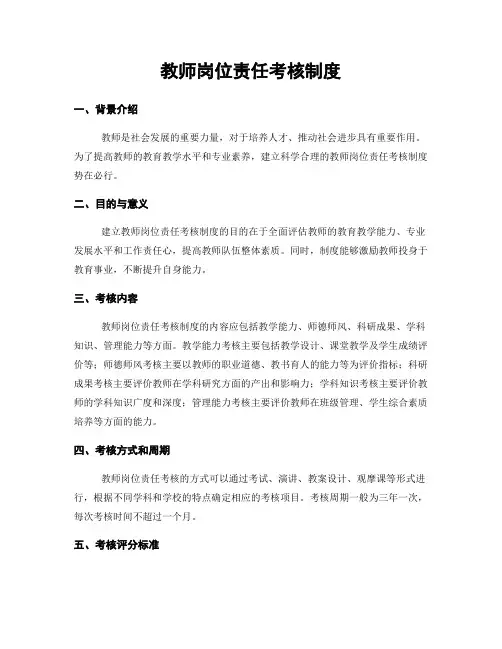 教师岗位责任考核制度

一、背景介绍

教师是社会发展的重要力量，对于培养人才、推动社会进步具有重要作用。为了提高教师的教育教学水平和专业素养，建立科学合理的教师岗位责任考核制度势在必行。

二、目的与意义

建立教师岗位责任考核制度的目的在于全面评估教师的教育教学能力、专业发展水平和工作责任心，提高教师队伍整体素质。同时，制度能够激励教师投身于教育事业，不断提升自身能力。

三、考核内容

教师岗位责任考核制度的内容应包括教学能力、师德师风、科研成果、学科知识、管理能力等方面。教学能力考核主要包括教学设计、课堂教学及学生成绩评价等；师德师风考核主要以教师的职业道德、教书育人的能力等为评价指标；科研成果考核主要评价教师在学科研究方面的产出和影响力；学科知识考核主要评价教师的学科知识广度和深度；管理能力考核主要评价教师在班级管理、学生综合素质培养等方面的能力。

四、考核方式和周期

教师岗位责任考核的方式可以通过考试、演讲、教案设计、观摩课等形式进行，根据不同学科和学校的特点确定相应的考核项目。考核周期一般为三年一次，每次考核时间不超过一个月。

五、考核评分标准